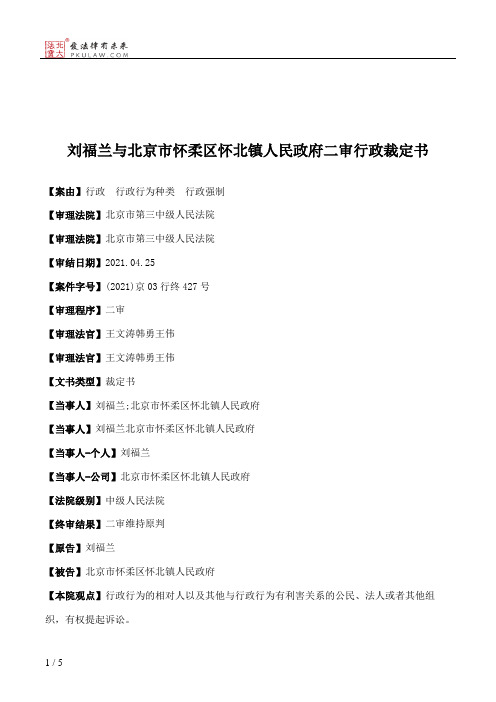 北大法宝 发法律有未来 PKULAW.COM

刘福兰与北京市怀柔区怀北镇人民政府二审行政裁定书

【案由】行政 行政行为种类 行政强制

【审理法院】北京市第三中级人民法院

【审理法院】北京市第三中级人民法院

【审结日期】2021.04.25

【案件字号】(2021)京03行终427号

【审理程序】二审

【审理法官】王文涛韩勇王伟

【审理法官】王文涛韩勇王伟

【文书类型】裁定书

【当事人】刘福兰;北京市怀柔区怀北镇人民政府

【当事人】刘福兰北京市怀柔区怀北镇人民政府

【当事人-个人】刘福兰

【当事人-公司】北京市怀柔区怀北镇人民政府

【法院级别】中级人民法院

【终审结果】二审维持原判

【原告】刘福兰

【被告】北京市怀柔区怀北镇人民政府

【本院观点】行政行为的相对人以及其他与行政行为有利害关系的公民、法人或者其他组织,有权提起诉讼。

1 / 5